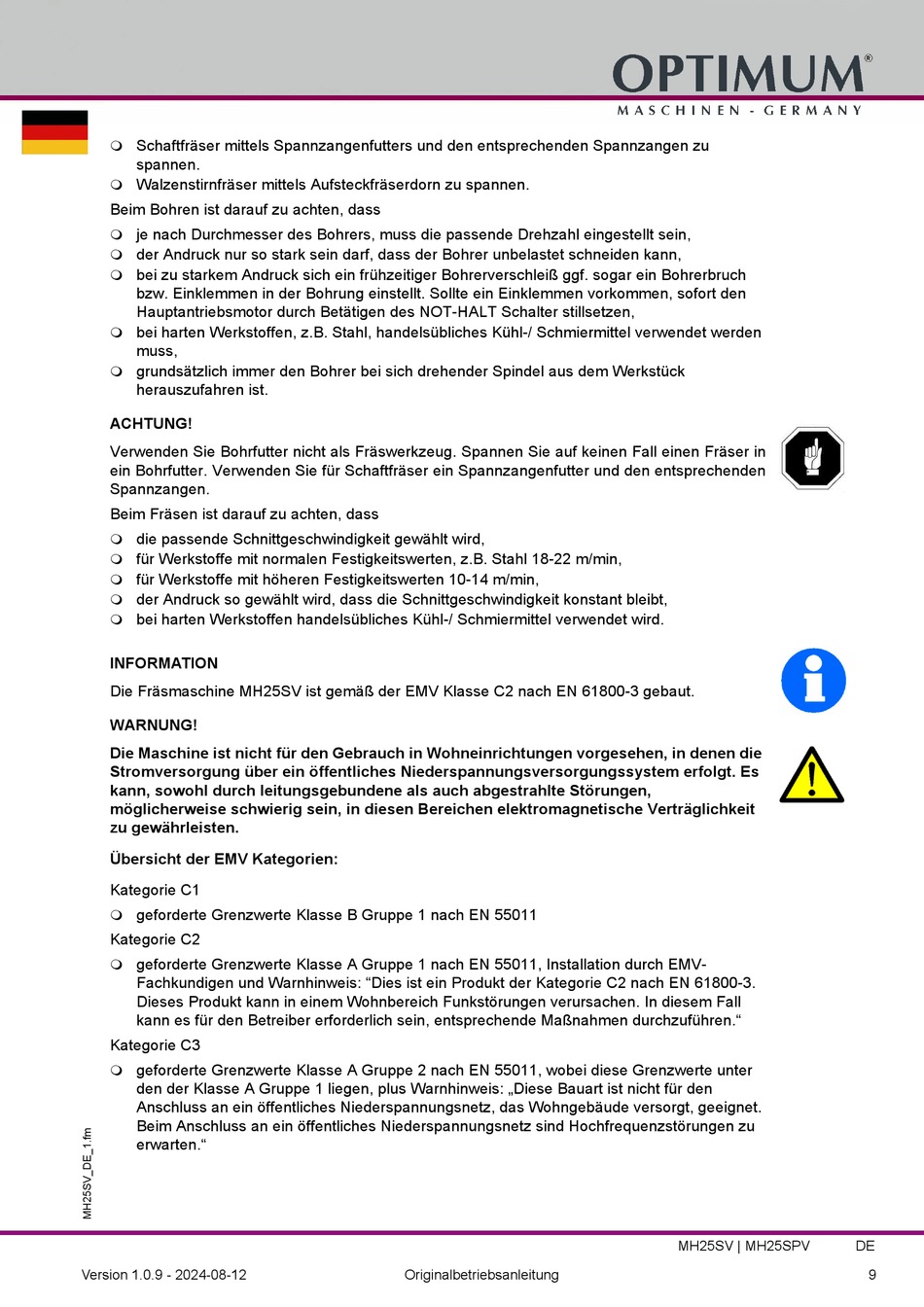 OPTIMUM®
MASCHINEN - GERMANY

❍ Schaftfräser mittels Spannzangenfutters und den entsprechenden Spannzangen zu spannen.
❍ Walzenstirnfräser mittels Aufsteckfräserdorn zu spannen.

Beim Bohren ist darauf zu achten, dass

❍ je nach Durchmesser des Bohrers, muss die passende Drehzahl eingestellt sein,
❍ der Andruck nur so stark sein darf, dass der Bohrer unbelastet schneiden kann,
❍ bei zu starkem Andruck sich ein frühzeitiger Bohrerverschleiß ggf. sogar ein Bohrerbruch bzw. Einklemmen in der Bohrung einstellt. Sollte ein Einklemmen vorkommen, sofort den Hauptantriebsmotor durch Betätigen des NOT-HALT Schalter stillsetzen,
❍ bei harten Werkstoffen, z.B. Stahl, handelsübliches Kühl-/ Schmiermittel verwendet werden muss,
❍ grundsätzlich immer den Bohrer bei sich drehender Spindel aus dem Werkstück herauszufahren ist.

ACHTUNG!

Verwenden Sie Bohrfutter nicht als Fräswerkzeug. Spannen Sie auf keinen Fall einen Fräser in ein Bohrfutter. Verwenden Sie für Schaftfräser ein Spannzangenfutter und den entsprechenden Spannzangen.

Beim Fräsen ist darauf zu achten, dass

❍ die passende Schnittgeschwindigkeit gewählt wird,
❍ für Werkstoffe mit normalen Festigkeitswerten, z.B. Stahl 18-22 m/min,
❍ für Werkstoffe mit höheren Festigkeitswerten 10-14 m/min,
❍ der Andruck so gewählt wird, dass die Schnittgeschwindigkeit konstant bleibt,
❍ bei harten Werkstoffen handelsübliches Kühl-/ Schmiermittel verwendet wird.

INFORMATION

Die Fräsmaschine MH25SV ist gemäß der EMV Klasse C2 nach EN 61800-3 gebaut.

WARNUNG!

Die Maschine ist nicht für den Gebrauch in Wohneinrichtungen vorgesehen, in denen die Stromversorgung über ein öffentliches Niederspannungsversorgungssystem erfolgt. Es kann, sowohl durch leitungsgebundene als auch abgestrahlte Störungen, möglicherweise schwierig sein, in diesen Bereichen elektromagnetische Verträglichkeit zu gewährleisten.

Übersicht der EMV Kategorien:

Kategorie C1

❍ geforderte Grenzwerte Klasse B Gruppe 1 nach EN 55011

Kategorie C2

❍ geforderte Grenzwerte Klasse A Gruppe 1 nach EN 55011, Installation durch EMV-Fachkundigen und Warnhinweis: “Dies ist ein Produkt der Kategorie C2 nach EN 61800-3. Dieses Produkt kann in einem Wohnbereich Funkstörungen verursachen. In diesem Fall kann es für den Betreiber erforderlich sein, entsprechende Maßnahmen durchzuführen.“

Kategorie C3

❍ geforderte Grenzwerte Klasse A Gruppe 2 nach EN 55011, wobei diese Grenzwerte unter den der Klasse A Gruppe 1 liegen, plus Warnhinweis: „Diese Bauart ist nicht für den Anschluss an ein öffentliches Niederspannungsnetz, das Wohngebäude versorgt, geeignet. Beim Anschluss an ein öffentliches Niederspannungsnetz sind Hochfrequenzstörungen zu erwarten.“

MH25SV_DE_1.fm

MH25SV | MH25SPV DE
Version 1.0.9 - 2024-08-12 Originalbetriebsanleitung 9